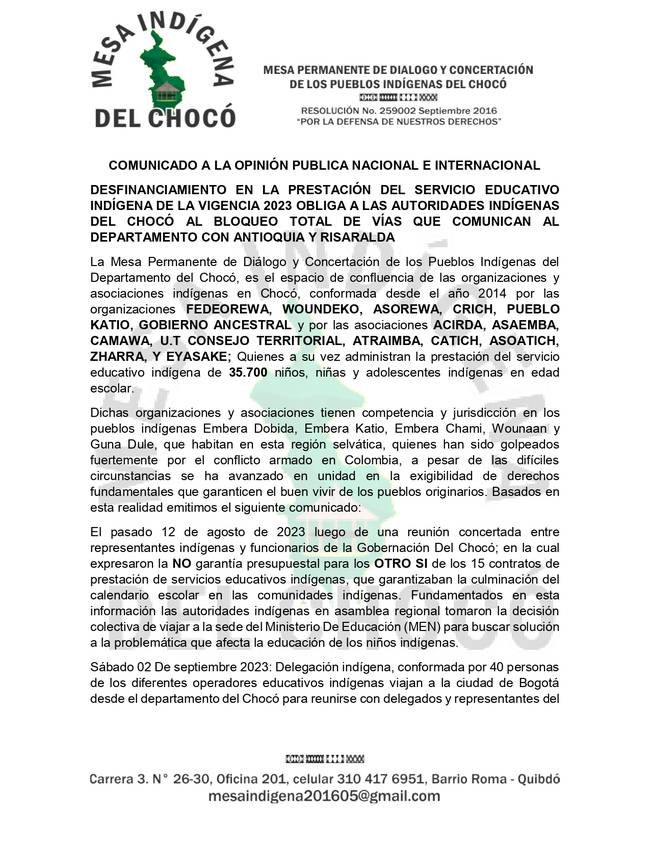 MESA INDÍGENA
DEL CHOCÓ

MESA PERMANENTE DE DIALOGO Y CONCERTACIÓN DE LOS PUEBLOS INDÍGENAS DEL CHOCÓ

RESOLUCIÓN No. 259002 Septiembre 2016
"POR LA DEFENSA DE NUESTROS DERECHOS"

COMUNICADO A LA OPINIÓN PUBLICA NACIONAL E INTERNACIONAL

DESFINANCIAMIENTO EN LA PRESTACIÓN DEL SERVICIO EDUCATIVO INDÍGENA DE LA VIGENCIA 2023 OBLIGA A LAS AUTORIDADES INDÍGENAS DEL CHOCÓ AL BLOQUEO TOTAL DE VÍAS QUE COMUNICAN AL DEPARTAMENTO CON ANTIOQUIA Y RISARALDA

La Mesa Permanente de Diálogo y Concertación de los Pueblos Indígenas del Departamento del Chocó, es el espacio de confluencia de las organizaciones y asociaciones indígenas en Chocó, conformada desde el año 2014 por las organizaciones FEDEOREWA, WOUNDEKO, ASOREWA, CRICH, PUEBLO KATIO, GOBIERNO ANCESTRAL y por las asociaciones ACIRDA, ASAEMBA, CAMAWA, U.T CONSEJO TERRITORIAL, ATRAIMBA, CATICH, ASOATICH, ZHARRA, Y EYASAKE; Quienes a su vez administran la prestación del servicio educativo indígena de 35.700 niños, niñas y adolescentes indígenas en edad escolar.

Dichas organizaciones y asociaciones tienen competencia y jurisdicción en los pueblos indígenas Embera Dobida, Embera Katio, Embera Chami, Wounaan y Guna Dule, que habitan en esta región selvática, quienes han sido golpeados fuertemente por el conflicto armado en Colombia, a pesar de las difíciles circunstancias se ha avanzado en unidad en la exigibilidad de derechos fundamentales que garanticen el buen vivir de los pueblos originarios. Basados en esta realidad emitimos el siguiente comunicado:

El pasado 12 de agosto de 2023 luego de una reunión concertada entre representantes indígenas y funcionarios de la Gobernación Del Chocó; en la cual expresaron la NO garantía presupuestal para los OTRO SI de los 15 contratos de prestación de servicios educativos indígenas, que garantizaban la culminación del calendario escolar en las comunidades indígenas. Fundamentados en esta información las autoridades indígenas en asamblea regional tomaron la decisión colectiva de viajar a la sede del Ministerio De Educación (MEN) para buscar solución a la problemática que afecta la educación de los niños indígenas.

Sábado 02 De septiembre 2023: Delegación indígena, conformada por 40 personas de los diferentes operadores educativos indígenas viajan a la ciudad de Bogotá desde el departamento del Chocó para reunirse con delegados y representantes del

Carrera 3. N° 26-30, Oficina 201, celular 310 417 6951, Barrio Roma - Quibdó
mesaindigena201605@gmail.com